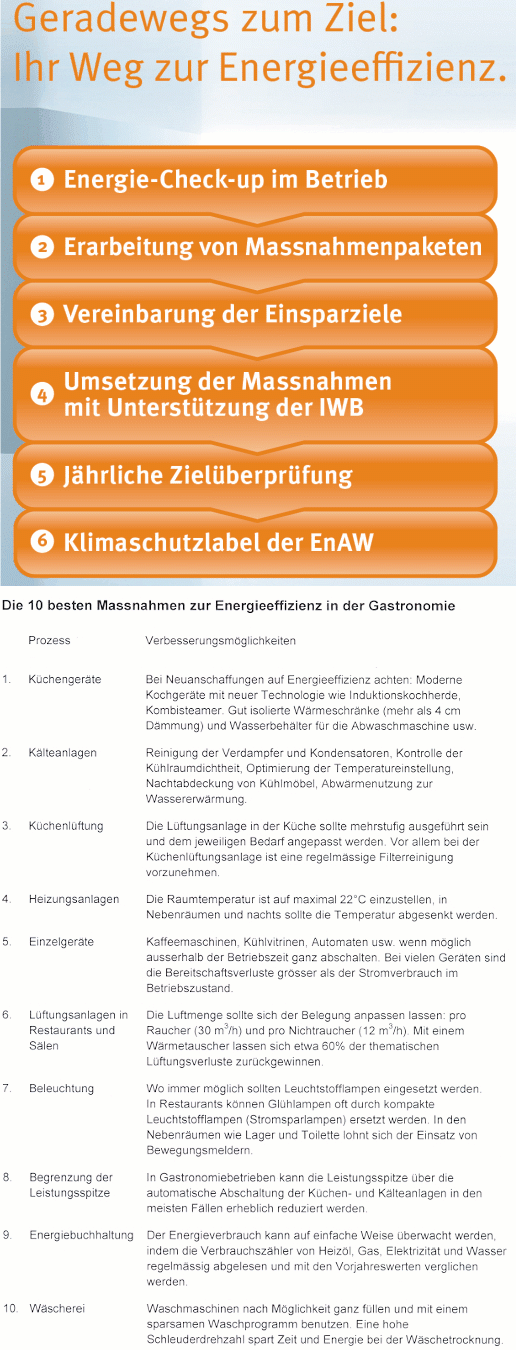 Geradewegs zum Ziel:
Ihr Weg zur Energieeffizienz.

1 Energie-Check-up im Betrieb

2 Erarbeitung von Massnahmenpaketen

3 Vereinbarung der Einsparziele

4 Umsetzung der Massnahmen mit Unterstützung der IWB

5 Jährliche Zielüberprüfung

6 Klimaschutzlabel der EnAW

Die 10 besten Massnahmen zur Energieeffizienz in der Gastronomie

| | Prozess | Verbesserungsmöglichkeiten |
|---|---|---|
| 1. | Küchengeräte | Bei Neuanschaffungen auf Energieeffizienz achten: Moderne Kochgeräte mit neuer Technologie wie Induktionskochherde, Kombisteamer. Gut isolierte Wärmeschränke (mehr als 4 cm Dämmung) und Wasserbehälter für die Abwaschmaschine usw. |
| 2. | Kälteanlagen | Reinigung der Verdampfer und Kondensatoren, Kontrolle der Kühlraumdichtheit, Optimierung der Temperatureinstellung, Nachtabdeckung von Kühlmöbel, Abwärmenutzung zur Wassererwärmung. |
| 3. | Küchenlüftung | Die Lüftungsanlage in der Küche sollte mehrstufig ausgeführt sein und dem jeweiligen Bedarf angepasst werden. Vor allem bei der Küchenlüftungsanlage ist eine regelmässige Filterreinigung vorzunehmen. |
| 4. | Heizungsanlagen | Die Raumtemperatur ist auf maximal 22°C einzustellen, in Nebenräumen und nachts sollte die Temperatur abgesenkt werden. |
| 5. | Einzelgeräte | Kaffeemaschinen, Kühlvitrinen, Automaten usw. wenn möglich ausserhalb der Betriebszeit ganz abschalten. Bei vielen Geräten sind die Bereitschaftsverluste grösser als der Stromverbrauch im Betriebszustand. |
| 6. | Lüftungsanlagen in Restaurants und Sälen | Die Luftmenge sollte sich der Belegung anpassen lassen: pro Raucher (30 $m^3$/h) und pro Nichtraucher (12 $m^3$/h). Mit einem Wärmetauscher lassen sich etwa 60% der thematischen Lüftungsverluste zurückgewinnen. |
| 7. | Beleuchtung | Wo immer möglich sollten Leuchtstofflampen eingesetzt werden. In Restaurants können Glühlampen oft durch kompakte Leuchtstofflampen (Stromsparlampen) ersetzt werden. In den Nebenräumen wie Lager und Toilette lohnt sich der Einsatz von Bewegungsmeldern. |
| 8. | Begrenzung der Leistungsspitze | In Gastronomiebetrieben kann die Leistungsspitze über die automatische Abschaltung der Küchen- und Kälteanlagen in den meisten Fällen erheblich reduziert werden. |
| 9. | Energiebuchhaltung | Der Energieverbrauch kann auf einfache Weise überwacht werden, indem die Verbrauchszähler von Heizöl, Gas, Elektrizität und Wasser regelmässig abgelesen und mit den Vorjahreswerten verglichen werden. |
| 10. | Wäscherei | Waschmaschinen nach Möglichkeit ganz füllen und mit einem sparsamen Waschprogramm benutzen. Eine hohe Schleuderdrehzahl spart Zeit und Energie bei der Wäschetrocknung. |